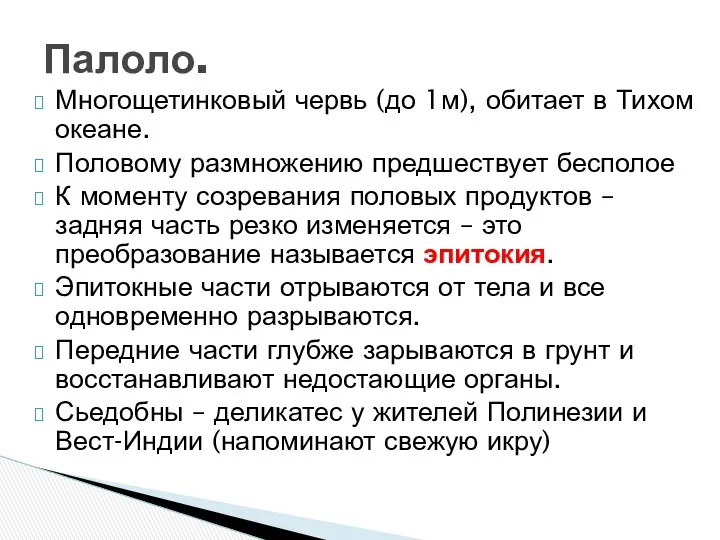 Палоло.

Многощетинковый червь (до 1м), обитает в Тихом океане.

Половому размножению предшествует бесполое

К моменту созревания половых продуктов – задняя часть резко изменяется – это преобразование называется эпитокия.

Эпитокные части отрываются от тела и все одновременно разрываются.

Передние части глубже зарываются в грунт и восстанавливают недостающие органы.

Сьедобны – деликатес у жителей Полинезии и Вест-Индии (напоминают свежую икру)